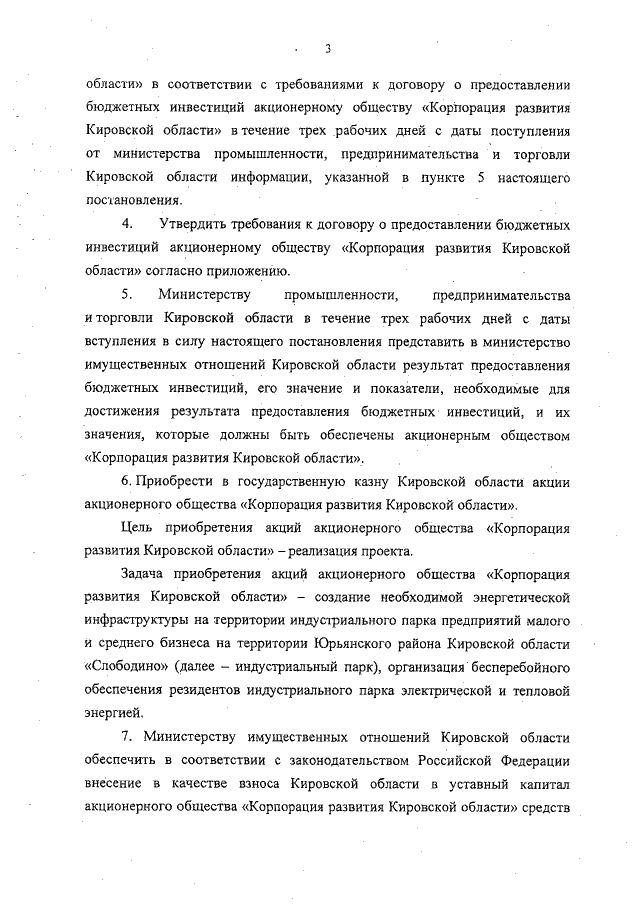 3

области» в соответствии с требованиями к договору о предоставлении бюджетных инвестиций акционерному обществу «Корпорация развития Кировской области» в течение трех рабочих дней с даты поступления от министерства промышленности, предпринимательства и торговли Кировской области информации, указанной в пункте 5 настоящего постановления.

4. Утвердить требования к договору о предоставлении бюджетных инвестиций акционерному обществу «Корпорация развития Кировской области» согласно приложению.

5. Министерству промышленности, предпринимательства и торговли Кировской области в течение трех рабочих дней с даты вступления в силу настоящего постановления представить в министерство имущественных отношений Кировской области результат предоставления бюджетных инвестиций, его значение и показатели, необходимые для достижения результата предоставления бюджетных инвестиций, и их значения, которые должны быть обеспечены акционерным обществом «Корпорация развития Кировской области».

6. Приобрести в государственную казну Кировской области акции акционерного общества «Корпорация развития Кировской области».

Цель приобретения акций акционерного общества «Корпорация развития Кировской области» – реализация проекта.

Задача приобретения акций акционерного общества «Корпорация развития Кировской области» – создание необходимой энергетической инфраструктуры на территории индустриального парка предприятий малого и среднего бизнеса на территории Юрьянского района Кировской области «Слободино» (далее – индустриальный парк), организация бесперебойного обеспечения резидентов индустриального парка электрической и тепловой энергией.

7. Министерству имущественных отношений Кировской области обеспечить в соответствии с законодательством Российской Федерации внесение в качестве взноса Кировской области в уставный капитал акционерного общества «Корпорация развития Кировской области» средств